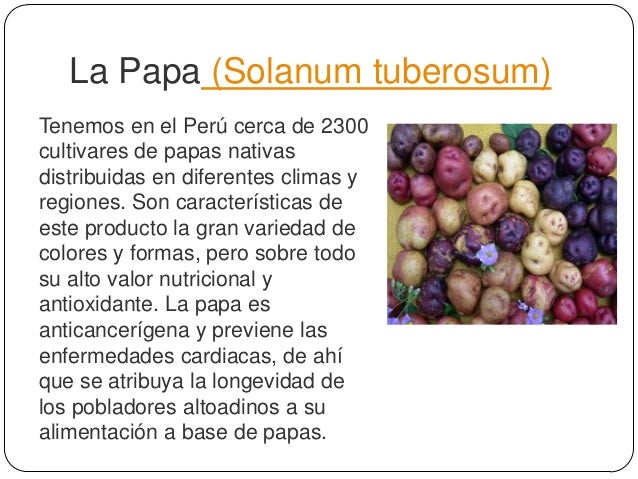 La Papa (Solanum tuberosum)

Tenemos en el Perú cerca de 2300 cultivares de papas nativas distribuidas en diferentes climas y regiones. Son características de este producto la gran variedad de colores y formas, pero sobre todo su alto valor nutricional y antioxidante. La papa es anticancerígena y previene las enfermedades cardiacas, de ahí que se atribuya la longevidad de los pobladores altoadinos a su alimentación a base de papas.